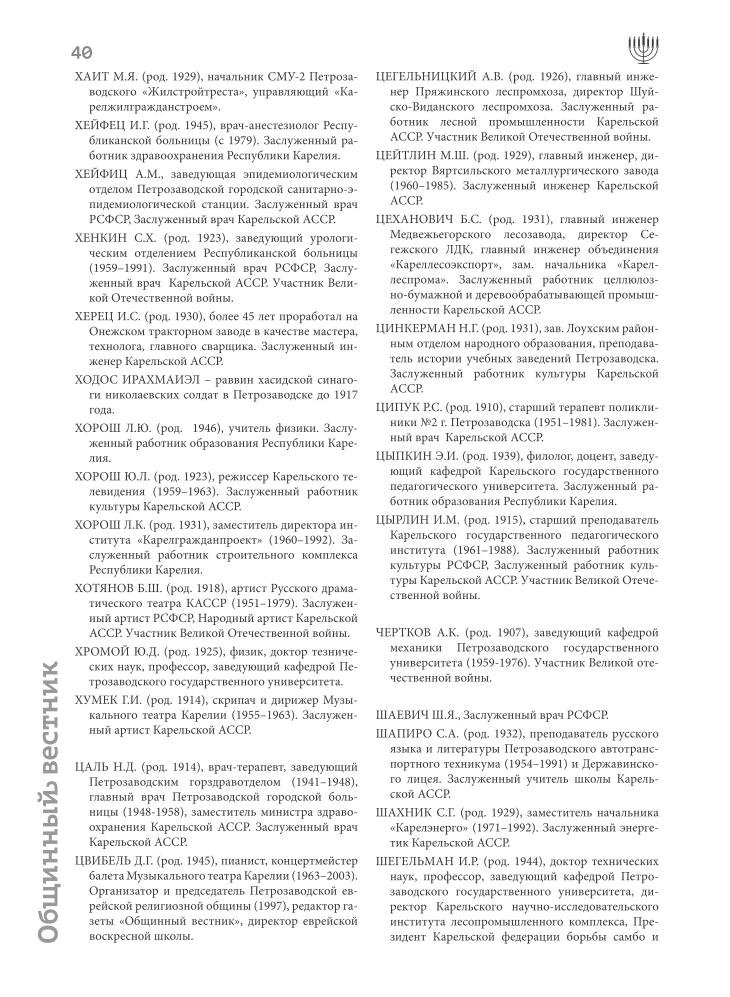 40

ХАИТ М.Я. (род. 1929), начальник СМУ-2 Петрозаводского «Жилстройтреста», управляющий «Карелжилгражданстроем».

ХЕЙФЕЦ И.Г. (род. 1945), врач-анестезиолог Республиканской больницы (с 1979). Заслуженный работник здравоохранения Республики Карелия.

ХЕЙФИЦ А.М., заведующая эпидемиологическим отделом Петрозаводской городской санитарно-эпидемиологической станции. Заслуженный врач РСФСР, Заслуженный врач Карельской АССР.

ХЕНКИН С.Х. (род. 1923), заведующий урологическим отделением Республиканской больницы (1959–1991). Заслуженный врач РСФСР, Заслуженный врач Карельской АССР. Участник Великой Отечественной войны.

ХЕРЕЦ И.С. (род. 1930), более 45 лет проработал на Онежском тракторном заводе в качестве мастера, технолога, главного сварщика. Заслуженный инженер Карельской АССР.

ХОДОС ИРАХМАИЭЛ – раввин хасидской синагоги николаевских солдат в Петрозаводске до 1917 года.

ХОРОШ Л.Ю. (род. 1946), учитель физики. Заслуженный работник образования Республики Карелия.

ХОРОШ Ю.Л. (род. 1923), режиссер Карельского телевидения (1959–1963). Заслуженный работник культуры Карельской АССР.

ХОРОШ Л.К. (род. 1931), заместитель директора института «Карелгражданпроект» (1960–1992). Заслуженный работник строительного комплекса Республики Карелия.

ХОТЯНОВ Б.Ш. (род. 1918), артист Русского драматического театра КАССР (1951–1979). Заслуженный артист РСФСР, Народный артист Карельской АССР. Участник Великой Отечественной войны.

ХРОМОЙ Ю.Д. (род. 1925), физик, доктор технических наук, профессор, заведующий кафедрой Петрозаводского государственного университета.

ХУМЕК Г.И. (род. 1914), скрипач и дирижер Музыкального театра Карелии (1955–1963). Заслуженный артист Карельской АССР.

ЦАЛЬ Н.Д. (род. 1914), врач-терапевт, заведующий Петрозаводским горздравотделом (1941–1948), главный врач Петрозаводской городской больницы (1948-1958), заместитель министра здравоохранения Карельской АССР. Заслуженный врач Карельской АССР.

ЦВИБЕЛЬ Д.Г. (род. 1945), пианист, концертмейстер балета Музыкального театра Карелии (1963–2003). Организатор и председатель Петрозаводской еврейской религиозной общины (1997), редактор газеты «Общинный вестник», директор еврейской воскресной школы.

ЦЕГЕЛЬНИЦКИЙ А.В. (род. 1926), главный инженер Пряжинского леспромхоза, директор Шуйско-Виданского леспромхоза. Заслуженный работник лесной промышленности Карельской АССР. Участник Великой Отечественной войны.

ЦЕЙТЛИН М.Ш. (род. 1929), главный инженер, директор Вяртсильского металлургического завода (1960–1985). Заслуженный инженер Карельской АССР.

ЦЕХАНОВИЧ Б.С. (род. 1931), главный инженер Медвежьегорского лесозавода, директор Сегежского ЛДК, главный инженер объединения «Кареллесоэкспорт», зам. начальника «Кареллеспрома». Заслуженный работник целлюлозно-бумажной и деревообрабатывающей промышленности Карельской АССР.

ЦИНКЕРМАН Н.Г. (род. 1931), зав. Лоухским районным отделом народного образования, преподаватель истории учебных заведений Петрозаводска. Заслуженный работник культуры Карельской АССР.

ЦИПУК Р.С. (род. 1910), старший терапевт поликлиники №2 г. Петрозаводска (1951–1981). Заслуженный врач Карельской АССР.

ЦЫПКИН Э.И. (род. 1939), филолог, доцент, заведующий кафедрой Карельского государственного педагогического университета. Заслуженный работник образования Республики Карелия.

ЦЫРЛИН И.М. (род. 1915), старший преподаватель Карельского государственного педагогического института (1961–1988). Заслуженный работник культуры РСФСР, Заслуженный работник культуры Карельской АССР. Участник Великой Отечественной войны.

ЧЕРТКОВ А.К. (род. 1907), заведующий кафедрой механики Петрозаводского государственного университета (1959-1976). Участник Великой отечественной войны.

ШАЕВИЧ Ш.Я., Заслуженный врач РСФСР.

ШАПИРО С.А. (род. 1932), преподаватель русского языка и литературы Петрозаводского автотранспортного техникума (1954–1991) и Державинского лицея. Заслуженный учитель школы Карельской АССР.

ШАХНИК С.Г. (род. 1929), заместитель начальника «Карелэнерго» (1971–1992). Заслуженный энергетик Карельской АССР.

ШЕГЕЛЬМАН И.Р. (род. 1944), доктор технических наук, профессор, заведующий кафедрой Петрозаводского государственного университета, директор Карельского научно-исследовательского института лесопромышленного комплекса, Президент Карельской федерации борьбы самбо и

Общинный вестник